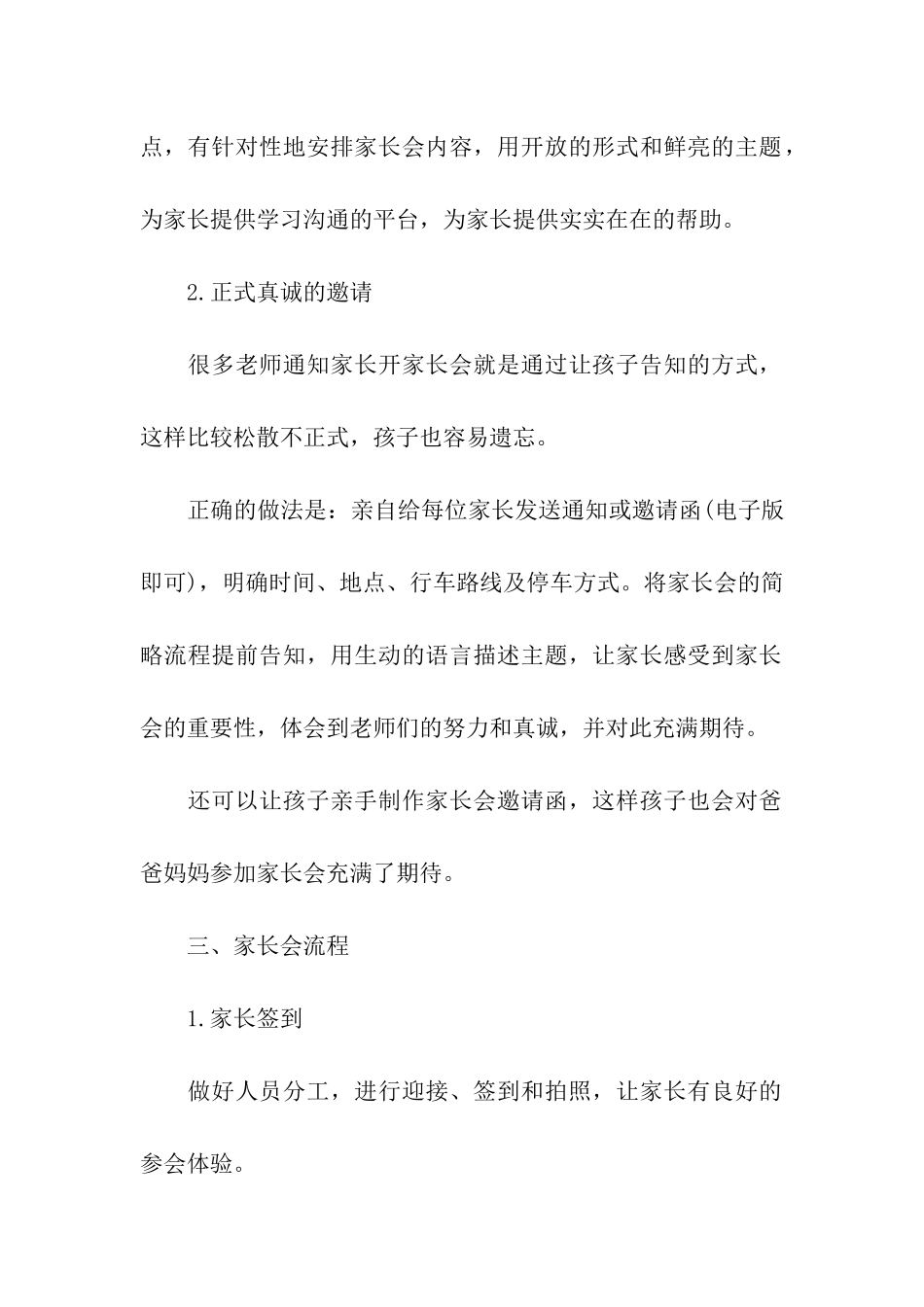 点，有针对性地安排家长会内容，用开放的形式和鲜亮的主题，为家长提供学习沟通的平台，为家长提供实实在在的帮助。

2.正式真诚的邀请

很多老师通知家长开家长会就是通过让孩子告知的方式，这样比较松散不正式，孩子也容易遗忘。

正确的做法是：亲自给每位家长发送通知或邀请函(电子版即可)，明确时间、地点、行车路线及停车方式。将家长会的简略流程提前告知，用生动的语言描述主题，让家长感受到家长会的重要性，体会到老师们的努力和真诚，并对此充满期待。

还可以让孩子亲手制作家长会邀请函，这样孩子也会对爸爸妈妈参加家长会充满了期待。

三、家长会流程

1.家长签到

做好人员分工，进行迎接、签到和拍照，让家长有良好的参会体验。